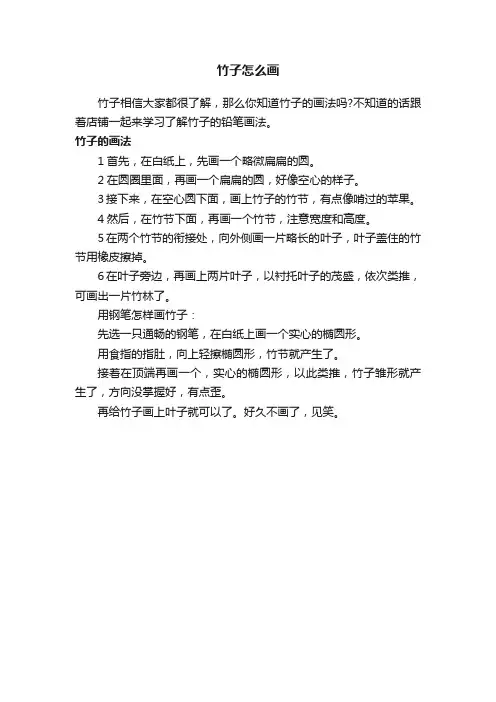 竹子怎么画

竹子相信大家都很了解，那么你知道竹子的画法吗?不知道的话跟着店铺一起来学习了解竹子的铅笔画法。

竹子的画法

1 首先，在白纸上，先画一个略微扁扁的圆。

2 在圆圈里面，再画一个扁扁的圆，好像空心的样子。

3 接下来，在空心圆下面，画上竹子的竹节，有点像啃过的苹果。

4 然后，在竹节下面，再画一个竹节，注意宽度和高度。

5 在两个竹节的衔接处，向外侧画一片略长的叶子，叶子盖住的竹节用橡皮擦掉。

6 在叶子旁边，再画上两片叶子，以衬托叶子的茂盛，依次类推，可画出一片竹林了。

用钢笔怎样画竹子：

先选一只通畅的钢笔，在白纸上画一个实心的椭圆形。

用食指的指肚，向上轻擦椭圆形，竹节就产生了。

接着在顶端再画一个，实心的椭圆形，以此类推，竹子雏形就产生了，方向没掌握好，有点歪。

再给竹子画上叶子就可以了。好久不画了，见笑。